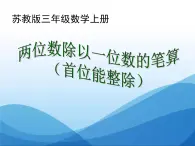 苏教版三年级数学上册

两位数除以一位数的笔算
（首位能整除）